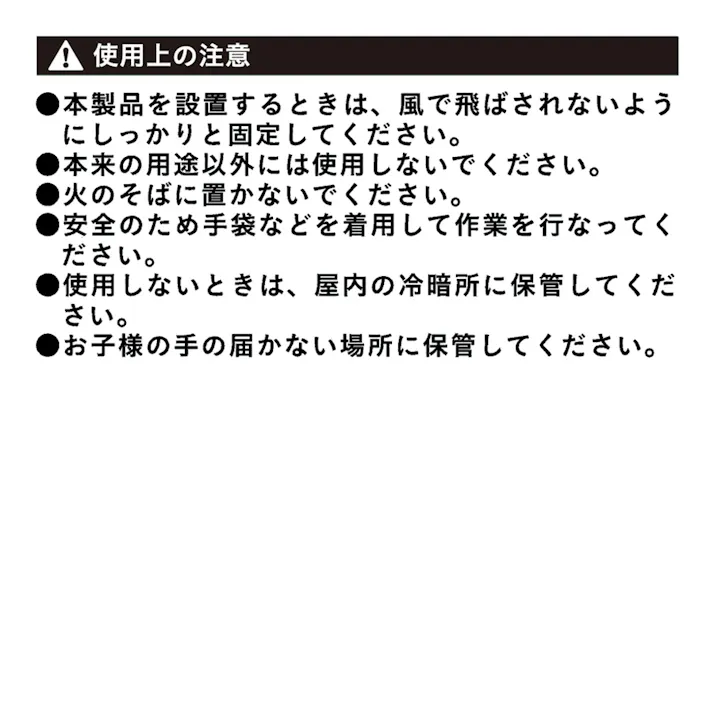 使用上の注意

●本製品を設置するときは、風で飛ばされないようにしっかりと固定してください。
●本来の用途以外には使用しないでください。
●火のそばに置かないでください。
●安全のため手袋などを着用して作業を行なってください。
●使用しないときは、屋内の冷暗所に保管してください。
●お子様の手の届かない場所に保管してください。